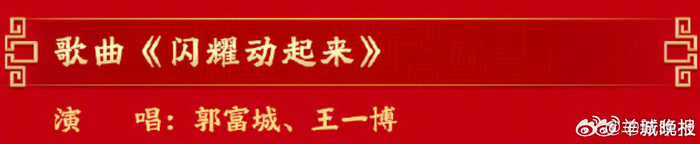 歌曲《闪耀动起来》

演　唱：郭富城、王一博

@羊城晚报